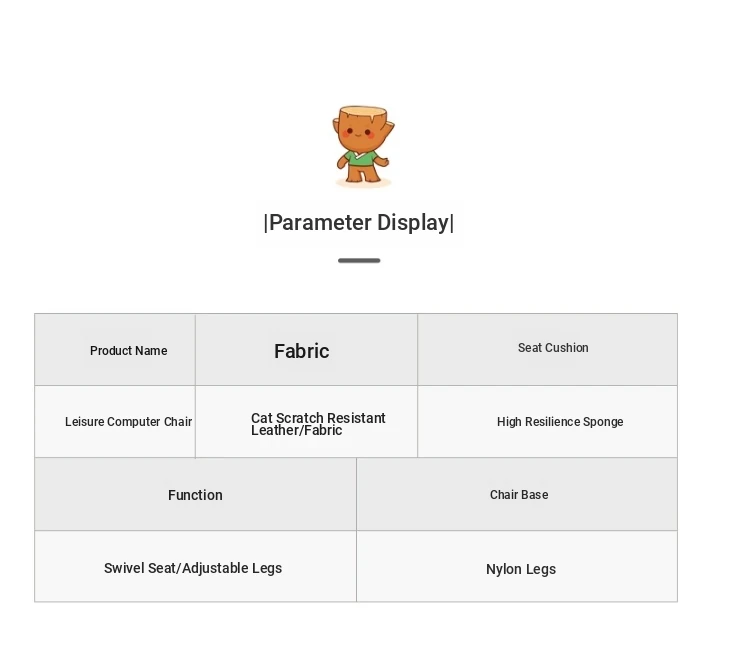 |Parameter Display|

| Product Name | Fabric | Seat Cushion |
|---|---|---|
| Leisure Computer Chair | Cat Scratch Resistant Leather/Fabric | High Resilience Sponge |

| Function | Chair Base |
|---|---|
| Swivel Seat/Adjustable Legs | Nylon Legs |